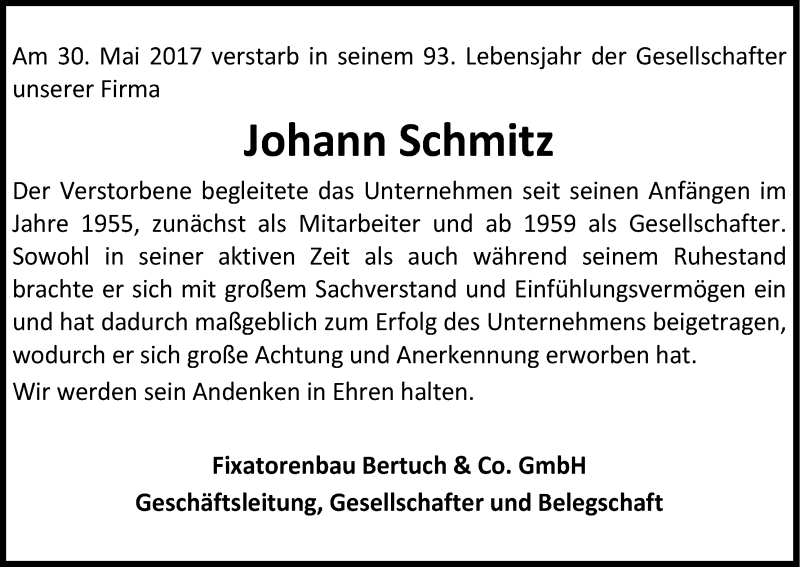 Am 30. Mai 2017 verstarb in seinem 93. Lebensjahr der Gesellschafter unserer Firma

Johann Schmitz

Der Verstorbene begleitete das Unternehmen seit seinen Anfängen im Jahre 1955, zunächst als Mitarbeiter und ab 1959 als Gesellschafter. Sowohl in seiner aktiven Zeit als auch während seinem Ruhestand brachte er sich mit großem Sachverstand und Einfühlungsvermögen ein und hat dadurch maßgeblich zum Erfolg des Unternehmens beigetragen, wodurch er sich große Achtung und Anerkennung erworben hat.

Wir werden sein Andenken in Ehren halten.

Fixatorenbau Bertuch & Co. GmbH
Geschäftsleitung, Gesellschafter und Belegschaft